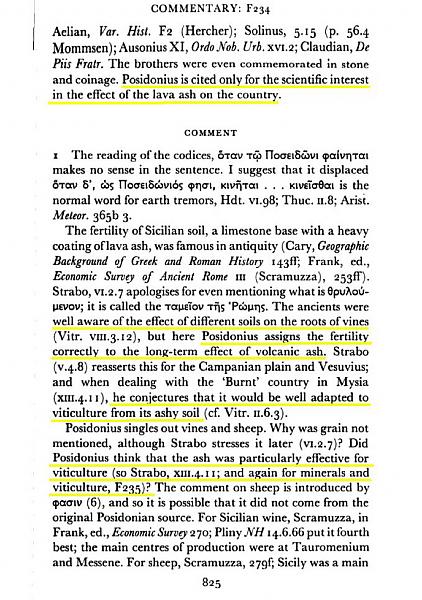 COMMENTARY: F234

Aelian, Var. Hist. F2 (Hercher); Solinus, 5.15 (p. 56.4 Mommsen); Ausonius XI, Ordo Nob. Urb. XVI.2; Claudian, De Piis Fratr. The brothers were even commemorated in stone and coinage. Posidonius is cited only for the scientific interest in the effect of the lava ash on the country.

COMMENT

1 The reading of the codices, ὅταν τῷ Ποσειδῶνι φαίνηται makes no sense in the sentence. I suggest that it displaced ὅταν δ', ὡς Ποσειδώνιός φησι, κινῆται . . . κινεῖσθαι is the normal word for earth tremors, Hdt. VI.98; Thuc. II.8; Arist. Meteor. 365b 3.

The fertility of Sicilian soil, a limestone base with a heavy coating of lava ash, was famous in antiquity (Cary, Geographic Background of Greek and Roman History 143ff; Frank, ed., Economic Survey of Ancient Rome III (Scramuzza), 253ff). Strabo, VI.2.7 apologises for even mentioning what is θρυλούμενον; it is called the ταμεῖον τῆς Ῥώμης. The ancients were well aware of the effect of different soils on the roots of vines (Vitr. VIII.3.12), but here Posidonius assigns the fertility correctly to the long-term effect of volcanic ash. Strabo (V.4.8) reasserts this for the Campanian plain and Vesuvius; and when dealing with the 'Burnt' country in Mysia (XIII.4.11), he conjectures that it would be well adapted to viticulture from its ashy soil (cf. Vitr. II.6.3).

Posidonius singles out vines and sheep. Why was grain not mentioned, although Strabo stresses it later (VI.2.7)? Did Posidonius think that the ash was particularly effective for viticulture (so Strabo, XIII.4.11; and again for minerals and viticulture, F235)? The comment on sheep is introduced by φασιν (6), and so it is possible that it did not come from the original Posidonian source. For Sicilian wine, Scramuzza, in Frank, ed., Economic Survey 270; Pliny NH 14.6.66 put it fourth best; the main centres of production were at Tauromenium and Messene. For sheep, Scramuzza, 279f; Sicily was a main

825